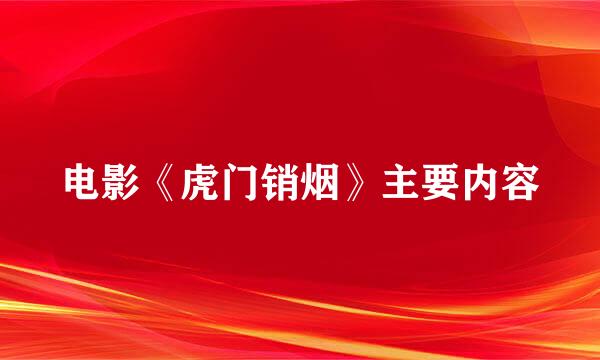 电影《虎门销烟》主要内容